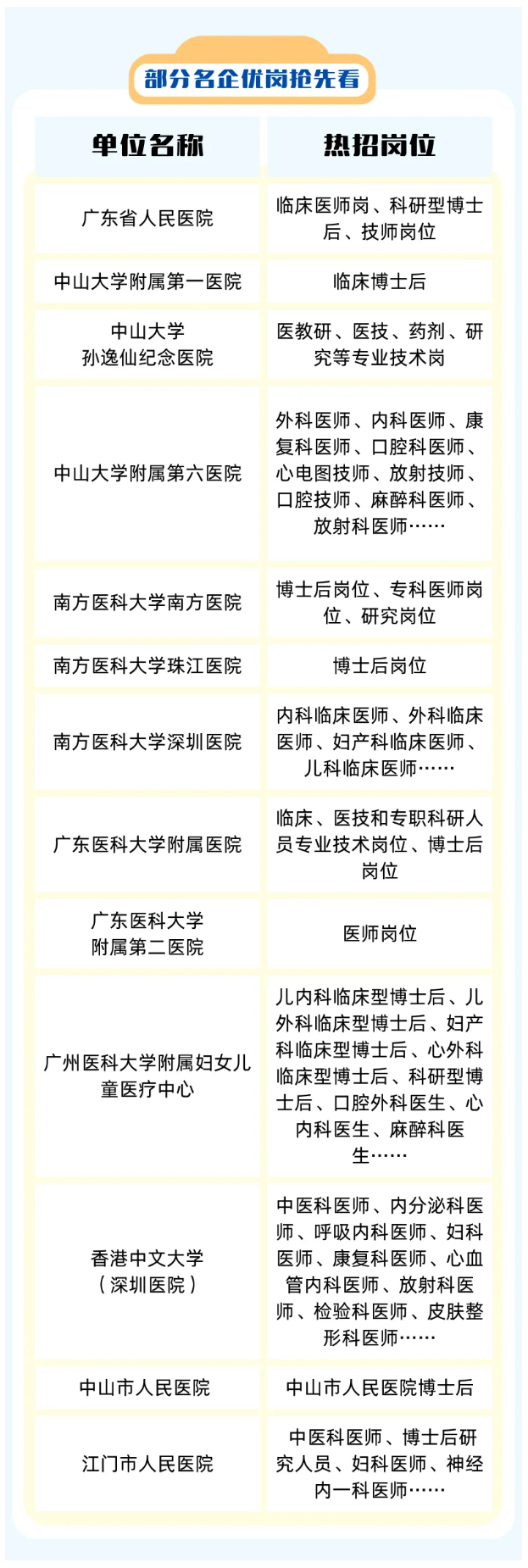 部分名企优岗抢先看

| 单位名称 | 热招岗位 |
|---|---|
| 广东省人民医院 | 临床医师岗、科研型博士后、技师岗位 |
| 中山大学附属第一医院 | 临床博士后 |
| 中山大学孙逸仙纪念医院 | 医教研、医技、药剂、研究等专业技术岗 |
| 中山大学附属第六医院 | 外科医师、内科医师、康复科医师、口腔科医师、心电图技师、放射技师、口腔技师、麻醉科医师、放射科医师…… |
| 南方医科大学南方医院 | 博士后岗位、专科医师岗位、研究岗位 |
| 南方医科大学珠江医院 | 博士后岗位 |
| 南方医科大学深圳医院 | 内科临床医师、外科临床医师、妇产科临床医师、儿科临床医师…… |
| 广东医科大学附属医院 | 临床、医技和专职科研人员专业技术岗位、博士后岗位 |
| 广东医科大学附属第二医院 | 医师岗位 |
| 广州医科大学附属妇女儿童医疗中心 | 儿内科临床型博士后、儿外科临床型博士后、妇产科临床型博士后、心外科临床型博士后、科研型博士后、口腔外科医生、心内科医生、麻醉科医生…… |
| 香港中文大学（深圳医院） | 中医科医师、内分泌科医师、呼吸内科医师、妇科医师、康复科医师、心血管内科医师、放射科医师、检验科医师、皮肤整形科医师…… |
| 中山市人民医院 | 中山市人民医院博士后 |
| 江门市人民医院 | 中医科医师、博士后研究人员、妇科医师、神经内一科医师…… |